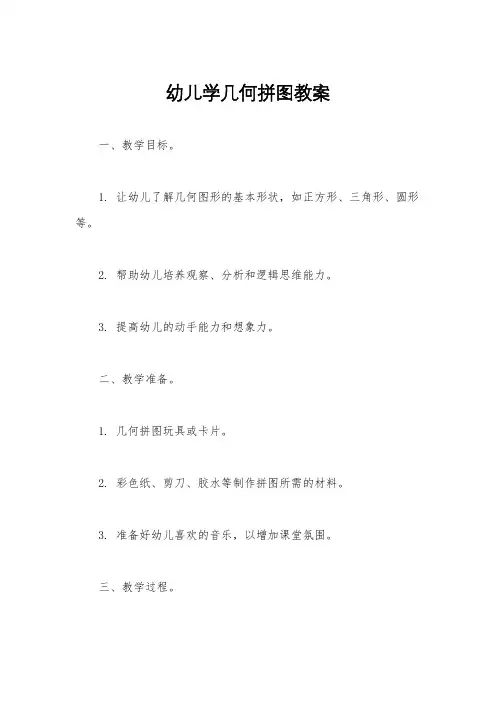 幼儿学几何拼图教案

一、教学目标。

1. 让幼儿了解几何图形的基本形状，如正方形、三角形、圆形等。

2. 帮助幼儿培养观察、分析和逻辑思维能力。

3. 提高幼儿的动手能力和想象力。

二、教学准备。

1. 几何拼图玩具或卡片。

2. 彩色纸、剪刀、胶水等制作拼图所需的材料。

3. 准备好幼儿喜欢的音乐，以增加课堂氛围。

三、教学过程。